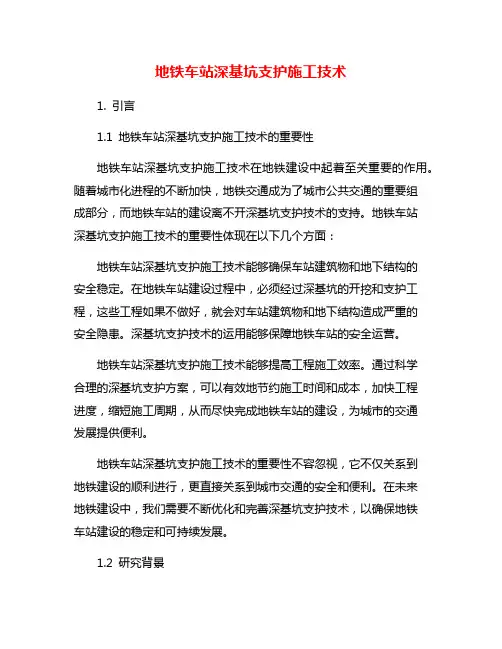 地铁车站深基坑支护施工技术

1. 引言

1.1 地铁车站深基坑支护施工技术的重要性

地铁车站深基坑支护施工技术在地铁建设中起着至关重要的作用。随着城市化进程的不断加快，地铁交通成为了城市公共交通的重要组成部分，而地铁车站的建设离不开深基坑支护技术的支持。地铁车站深基坑支护施工技术的重要性体现在以下几个方面：

地铁车站深基坑支护施工技术能够确保车站建筑物和地下结构的安全稳定。在地铁车站建设过程中，必须经过深基坑的开挖和支护工程，这些工程如果不做好，就会对车站建筑物和地下结构造成严重的安全隐患。深基坑支护技术的运用能够保障地铁车站的安全运营。

地铁车站深基坑支护施工技术能够提高工程施工效率。通过科学合理的深基坑支护方案，可以有效地节约施工时间和成本，加快工程进度，缩短施工周期，从而尽快完成地铁车站的建设，为城市的交通发展提供便利。

地铁车站深基坑支护施工技术的重要性不容忽视，它不仅关系到地铁建设的顺利进行，更直接关系到城市交通的安全和便利。在未来地铁建设中，我们需要不断优化和完善深基坑支护技术，以确保地铁车站建设的稳定和可持续发展。

1.2 研究背景